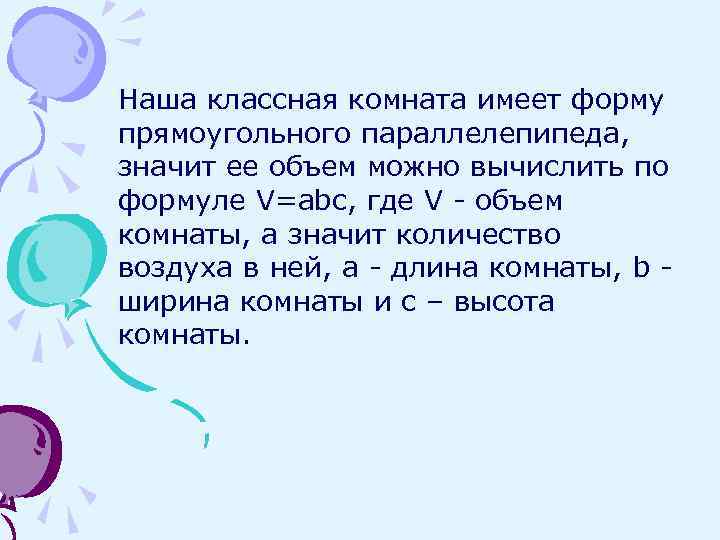 Наша классная комната имеет форму прямоугольного параллелепипеда, значит ее объем можно вычислить по формуле $V=abc$, где $V$ - объем комнаты, а значит количество воздуха в ней, $a$ - длина комнаты, $b$ - ширина комнаты и $c$ – высота комнаты.